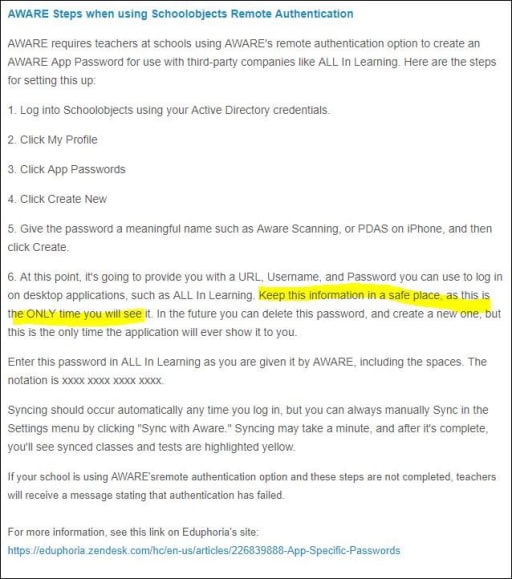 AWARE Steps when using Schoolobjects Remote Authentication

AWARE requires teachers at schools using AWARE's remote authentication option to create an AWARE App Password for use with third-party companies like ALL In Learning. Here are the steps for setting this up:

1. Log into Schoolobjects using your Active Directory credentials.

2. Click My Profile

3. Click App Passwords

4. Click Create New

5. Give the password a meaningful name such as Aware Scanning, or PDAS on iPhone, and then click Create.

6. At this point, it's going to provide you with a URL, Username, and Password you can use to log in on desktop applications, such as ALL In Learning. Keep this information in a safe place, as this is the ONLY time you will see it. In the future you can delete this password, and create a new one, but this is the only time the application will ever show it to you.

Enter this password in ALL In Learning as you are given it by AWARE, including the spaces. The notation is xxxx xxxx xxxx xxxx.

Syncing should occur automatically any time you log in, but you can always manually Sync in the Settings menu by clicking "Sync with Aware." Syncing may take a minute, and after it's complete, you'll see synced classes and tests are highlighted yellow.

If your school is using AWARE'sremote authentication option and these steps are not completed, teachers will receive a message stating that authentication has failed.

For more information, see this link on Eduphoria's site:
https://eduphoria.zendesk.com/hc/en-us/articles/226839888-App-Specific-Passwords